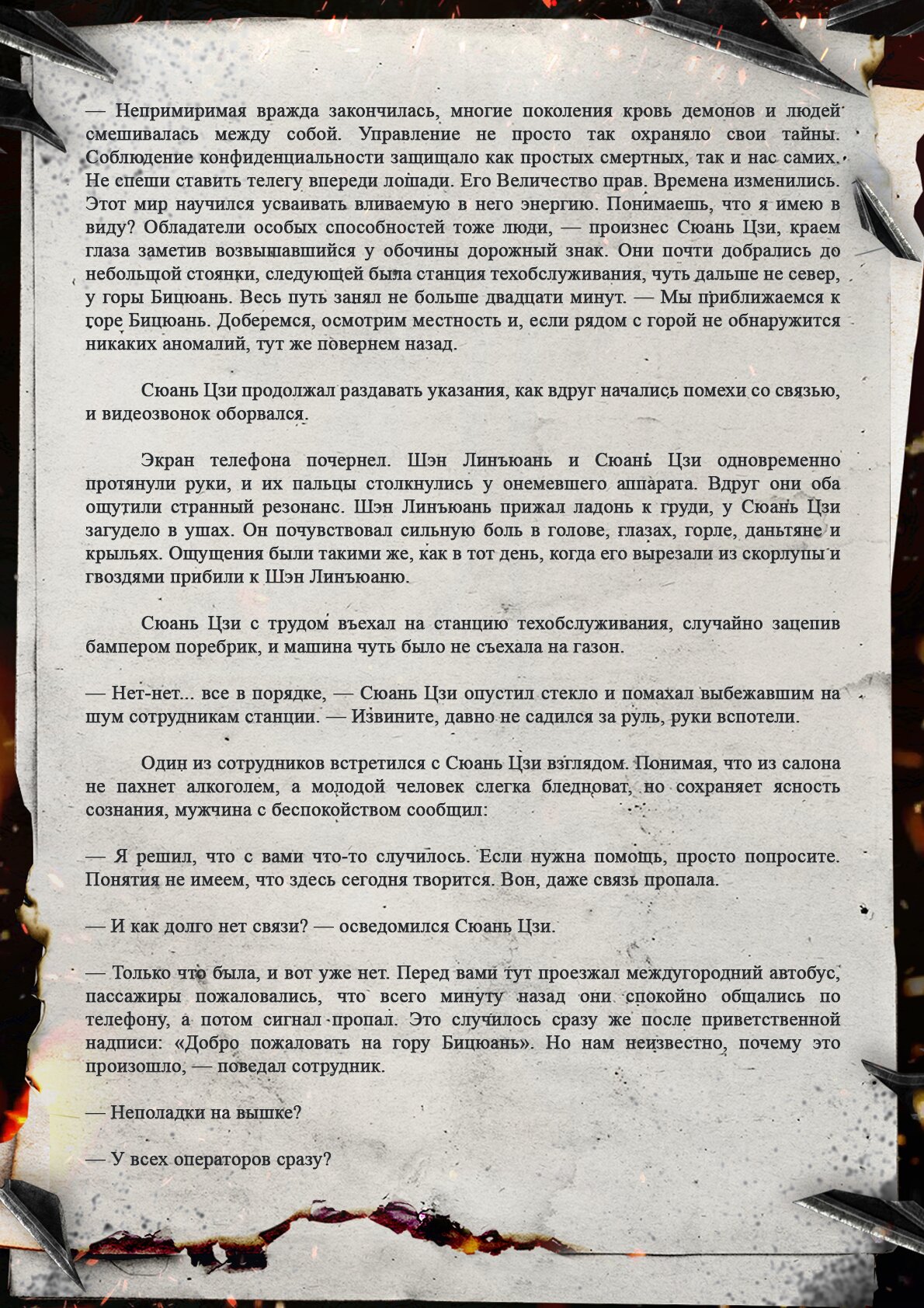 — Непримиримая вражда закончилась, многие поколения кровь демонов и людей смешивалась между собой. Управление не просто так охраняло свои тайны. Соблюдение конфиденциальности защищало как простых смертных, так и нас самих. Не спеши ставить телегу впереди лошади. Его Величество прав. Времена изменились. Этот мир научился усваивать вливаемую в него энергию. Понимаешь, что я имею в виду? Обладатели особых способностей тоже люди, — произнес Сюань Цзи, краем глаза заметив возвышавшийся у обочины дорожный знак. Они почти добрались до небольшой стоянки, следующей была станция техобслуживания, чуть дальше не север, у горы Бицюань. Весь путь занял не больше двадцати минут. — Мы приближаемся к горе Бицюань. Доберемся, осмотрим местность и, если рядом с горой не обнаружится никаких аномалий, тут же повернем назад.

Сюань Цзи продолжал раздавать указания, как вдруг начались помехи со связью, и видеозвонок оборвался.

Экран телефона почернел. Шэн Линъюань и Сюань Цзи одновременно протянули руки, и их пальцы столкнулись у онемевшего аппарата. Вдруг они оба ощутили странный резонанс. Шэн Линъюань прижал ладонь к груди, у Сюань Цзи загудело в ушах. Он почувствовал сильную боль в голове, глазах, горле, даньтяне и крыльях. Ощущения были такими же, как в тот день, когда его вырезали из скорлупы и гвоздями прибили к Шэн Линъюаню.

Сюань Цзи с трудом въехал на станцию техобслуживания, случайно зацепив бампером поребрик, и машина чуть было не съехала на газон.

— Нет-нет... все в порядке, — Сюань Цзи опустил стекло и помахал выбежавшим на шум сотрудникам станции. — Извините, давно не садился за руль, руки вспотели.

Один из сотрудников встретился с Сюань Цзи взглядом. Понимая, что из салона не пахнет алкоголем, а молодой человек слегка бледноват, но сохраняет ясность сознания, мужчина с беспокойством сообщил:

— Я решил, что с вами что-то случилось. Если нужна помощь, просто попросите. Понятия не имеем, что здесь сегодня творится. Вон, даже связь пропала.

— И как долго нет связи? — осведомился Сюань Цзи.

— Только что была, и вот уже нет. Перед вами тут проезжал междугородний автобус, пассажиры пожаловались, что всего минуту назад они спокойно общались по телефону, а потом сигнал пропал. Это случилось сразу же после приветственной надписи: «Добро пожаловать на гору Бицюань». Но нам неизвестно, почему это произошло, — поведал сотрудник.

— Неполадки на вышке?

— У всех операторов сразу?